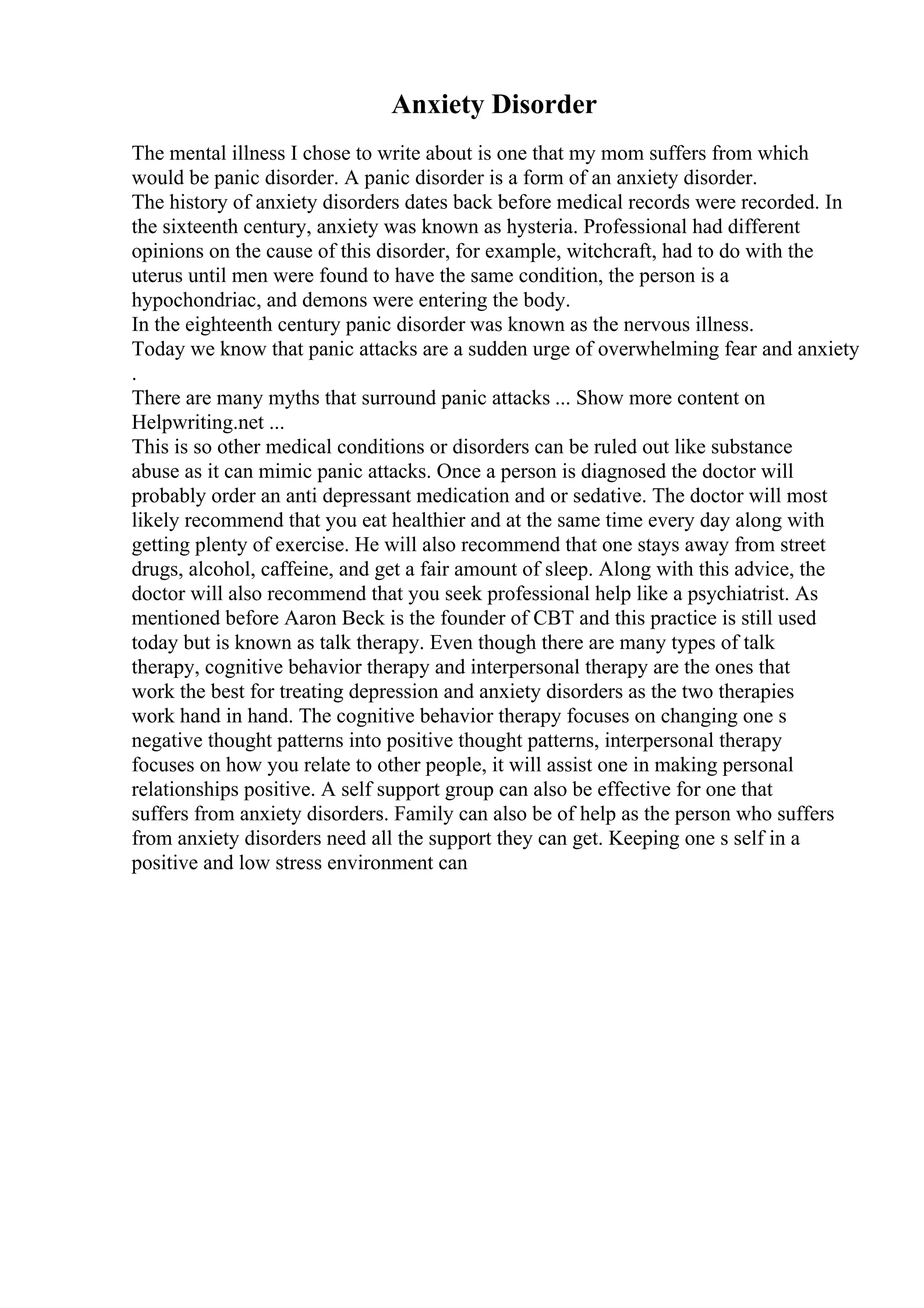 Anxiety Disorder

The mental illness I chose to write about is one that my mom suffers from which would be panic disorder. A panic disorder is a form of an anxiety disorder.

The history of anxiety disorders dates back before medical records were recorded. In the sixteenth century, anxiety was known as hysteria. Professional had different opinions on the cause of this disorder, for example, witchcraft, had to do with the uterus until men were found to have the same condition, the person is a hypochondriac, and demons were entering the body.

In the eighteenth century panic disorder was known as the nervous illness.

Today we know that panic attacks are a sudden urge of overwhelming fear and anxiety .

There are many myths that surround panic attacks ... Show more content on Helpwriting.net ...

This is so other medical conditions or disorders can be ruled out like substance abuse as it can mimic panic attacks. Once a person is diagnosed the doctor will probably order an anti depressant medication and or sedative. The doctor will most likely recommend that you eat healthier and at the same time every day along with getting plenty of exercise. He will also recommend that one stays away from street drugs, alcohol, caffeine, and get a fair amount of sleep. Along with this advice, the doctor will also recommend that you seek professional help like a psychiatrist. As mentioned before Aaron Beck is the founder of CBT and this practice is still used today but is known as talk therapy. Even though there are many types of talk therapy, cognitive behavior therapy and interpersonal therapy are the ones that work the best for treating depression and anxiety disorders as the two therapies work hand in hand. The cognitive behavior therapy focuses on changing one s negative thought patterns into positive thought patterns, interpersonal therapy focuses on how you relate to other people, it will assist one in making personal relationships positive. A self support group can also be effective for one that suffers from anxiety disorders. Family can also be of help as the person who suffers from anxiety disorders need all the support they can get. Keeping one s self in a positive and low stress environment can